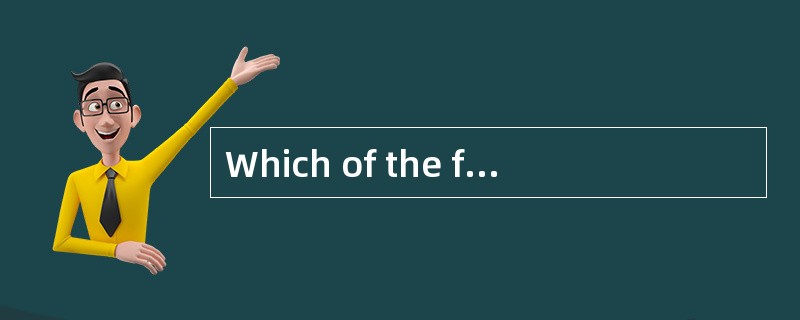 Which of the f...